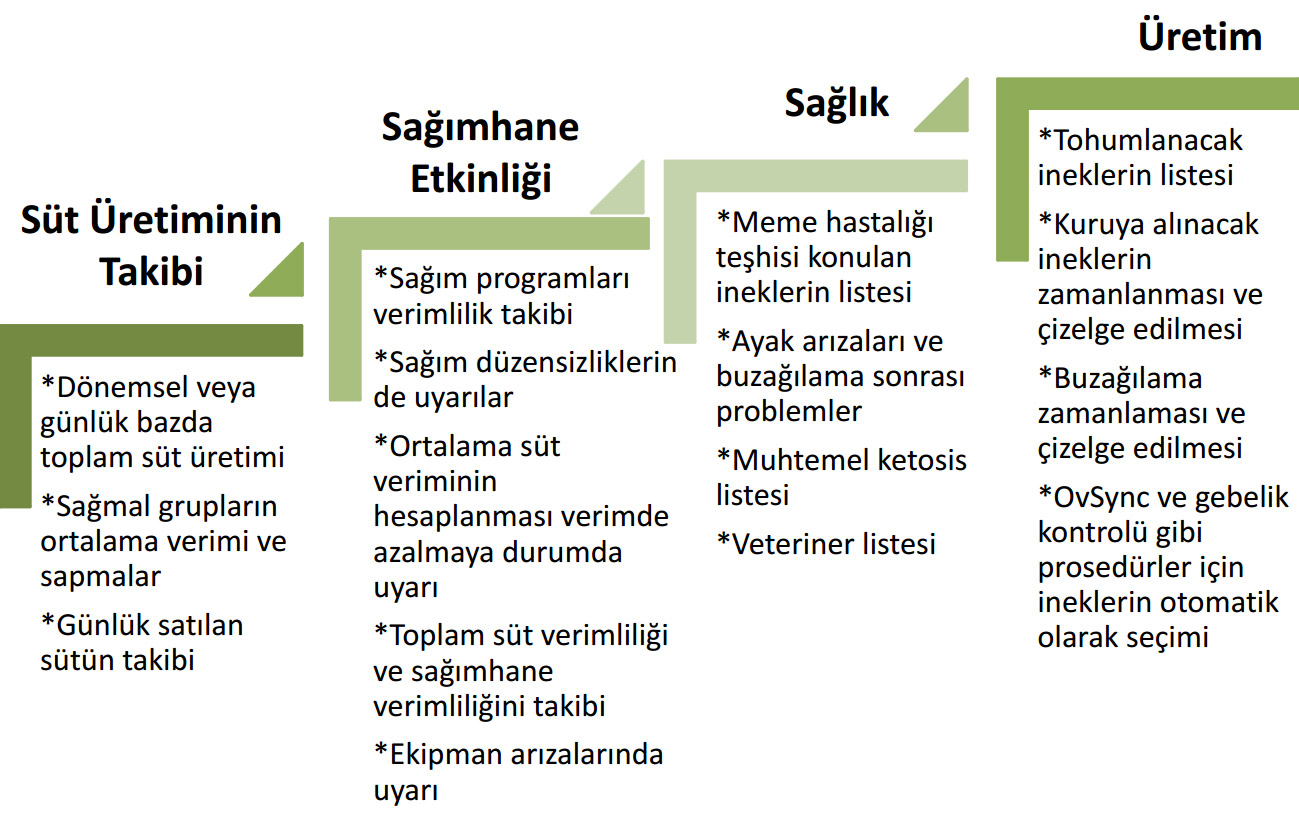 Süt Üretiminin Takibi

*Dönemsel veya günlük bazda toplam süt üretimi

*Sağmal grupların ortalama verimi ve sapmalar

*Günlük satılan sütün takibi

Sağımhane Etkinliği

*Sağım programları verimlilik takibi

*Sağım düzensizliklerin de uyarılar

*Ortalama süt veriminin hesaplanması verimde azalmaya durumda uyarı

*Toplam süt verimliliği ve sağımhane verimliliğini takibi

*Ekipman arızalarında uyarı

Sağlık

*Meme hastalığı teşhisi konulan ineklerin listesi

*Ayak arızaları ve buzağılama sonrası problemler

*Muhtemel ketosis listesi

*Veteriner listesi

Üretim

*Tohumlanacak ineklerin listesi

*Kuruya alınacak ineklerin zamanlanması ve çizelge edilmesi

*Buzağılama zamanlaması ve çizelge edilmesi

*OvSync ve gebelik kontrolü gibi prosedürler için ineklerin otomatik olarak seçimi